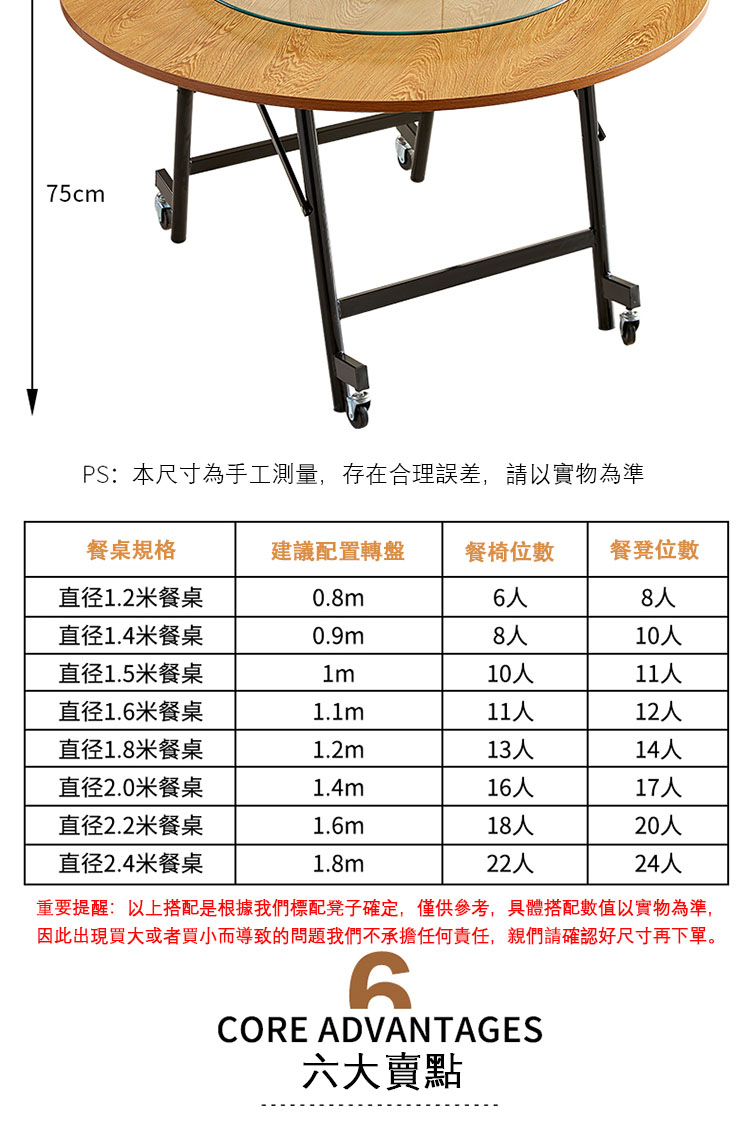 75cm

PS：本尺寸為手工測量，存在合理誤差，請以實物為準

| 餐桌規格 | 建議配置轉盤 | 餐椅位數 | 餐凳位數 |
|---|---|---|---|
| 直径1.2米餐桌 | 0.8m | 6人 | 8人 |
| 直径1.4米餐桌 | 0.9m | 8人 | 10人 |
| 直径1.5米餐桌 | 1m | 10人 | 11人 |
| 直径1.6米餐桌 | 1.1m | 11人 | 12人 |
| 直径1.8米餐桌 | 1.2m | 13人 | 14人 |
| 直径2.0米餐桌 | 1.4m | 16人 | 17人 |
| 直径2.2米餐桌 | 1.6m | 18人 | 20人 |
| 直径2.4米餐桌 | 1.8m | 22人 | 24人 |

重要提醒：以上搭配是根據我們標配凳子確定，僅供參考，具體搭配數值以實物為準，因此出現買大或者買小而導致的問題我們不承擔任何責任，親們請確認好尺寸再下單。

6
CORE ADVANTAGES
六大賣點